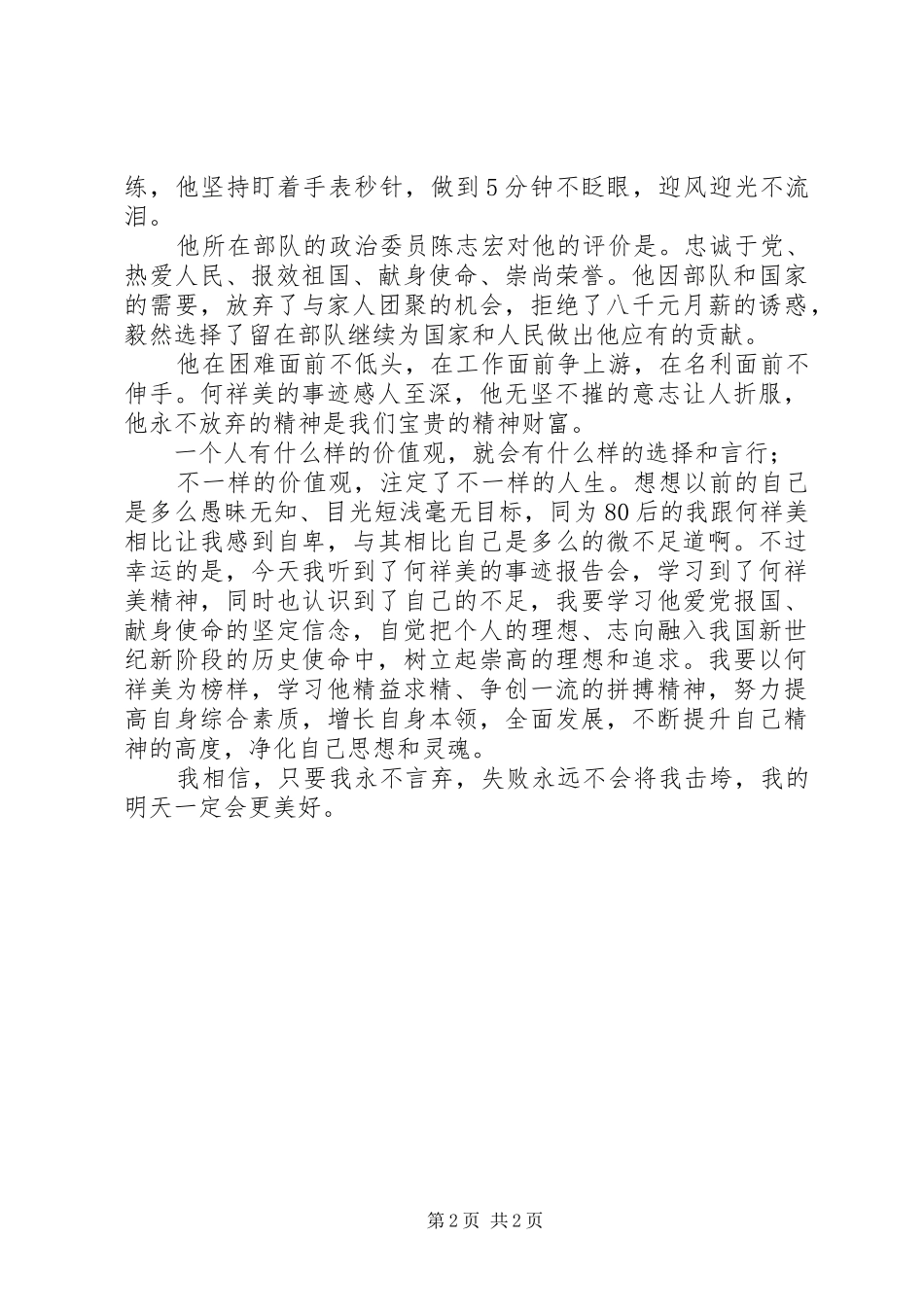 练，他坚持盯着手表秒针，做到5分钟不眨眼，迎风迎光不流泪。

他所在部队的政治委员陈志宏对他的评价是。忠诚于党、热爱人民、报效祖国、献身使命、崇尚荣誉。他因部队和国家的需要，放弃了与家人团聚的机会，拒绝了八千元月薪的诱惑，毅然选择了留在部队继续为国家和人民做出他应有的贡献。

他在困难面前不低头，在工作面前争上游，在名利面前不伸手。何祥美的事迹感人至深，他无坚不摧的意志让人折服，他永不放弃的精神是我们宝贵的精神财富。

一个人有什么样的价值观，就会有什么样的选择和言行；

不一样的价值观，注定了不一样的人生。想想以前的自己是多么愚昧无知、目光短浅毫无目标，同为80后的我跟何祥美相比让我感到自卑，与其相比自己是多么的微不足道啊。不过幸运的是，今天我听到了何祥美的事迹报告会，学习到了何祥美精神，同时也认识到了自己的不足，我要学习他爱党报国、献身使命的坚定信念，自觉把个人的理想、志向融入我国新世纪新阶段的历史使命中，树立起崇高的理想和追求。我要以何祥美为榜样，学习他精益求精、争创一流的拼搏精神，努力提高自身综合素质，增长自身本领，全面发展，不断提升自己精神的高度，净化自己思想和灵魂。

我相信，只要我永不言弃，失败永远不会将我击垮，我的明天一定会更美好。

第2页 共2页